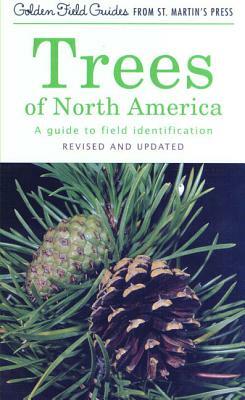 Golden Field Guides FROM ST. MARTIN'S PRESS

Trees
of North America

A guide to field identification

REVISED AND UPDATED